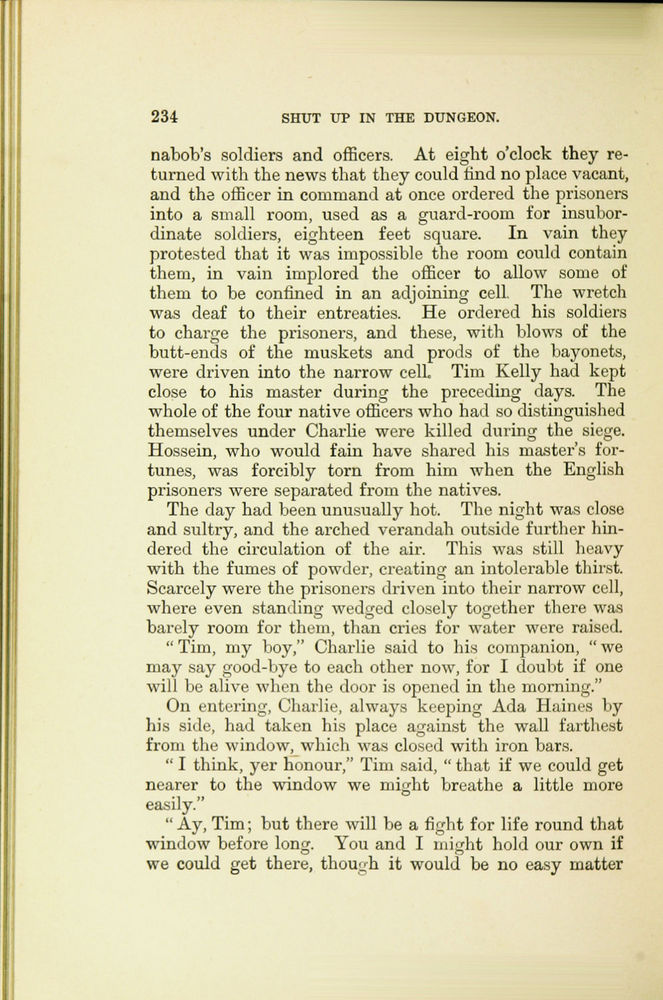 234 SHUT UP IN THE DUNGEON.

nabob's soldiers and officers. At eight o'clock they returned with the news that they could find no place vacant, and the officer in command at once ordered the prisoners into a small room, used as a guard-room for insubordinate soldiers, eighteen feet square. In vain they protested that it was impossible the room could contain them, in vain implored the officer to allow some of them to be confined in an adjoining cell. The wretch was deaf to their entreaties. He ordered his soldiers to charge the prisoners, and these, with blows of the butt-ends of the muskets and prods of the bayonets, were driven into the narrow cell. Tim Kelly had kept close to his master during the preceding days. The whole of the four native officers who had so distinguished themselves under Charlie were killed during the siege. Hossein, who would fain have shared his master's fortunes, was forcibly torn from him when the English prisoners were separated from the natives.

The day had been unusually hot. The night was close and sultry, and the arched verandah outside further hindered the circulation of the air. This was still heavy with the fumes of powder, creating an intolerable thirst. Scarcely were the prisoners driven into their narrow cell, where even standing wedged closely together there was barely room for them, than cries for water were raised.

"Tim, my boy," Charlie said to his companion, "we may say good-bye to each other now, for I doubt if one will be alive when the door is opened in the morning."

On entering, Charlie, always keeping Ada Haines by his side, had taken his place against the wall farthest from the window, which was closed with iron bars.

"I think, yer honour," Tim said, "that if we could get nearer to the window we might breathe a little more easily."

"Ay, Tim; but there will be a fight for life round that window before long. You and I might hold our own if we could get there, though it would be no easy matter